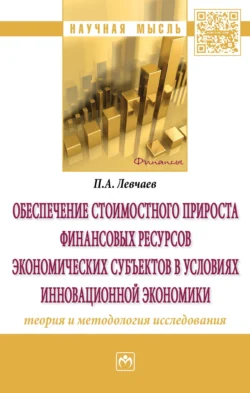 НАУЧНАЯ МЫСЛЬ

Финансы

П.А. Левчаев

ОБЕСПЕЧЕНИЕ СТОИМОСТНОГО ПРИРОСТА ФИНАНСОВЫХ РЕСУРСОВ ЭКОНОМИЧЕСКИХ СУБЪЕКТОВ В УСЛОВИЯХ ИННОВАЦИОННОЙ ЭКОНОМИКИ

теория и методология исследования